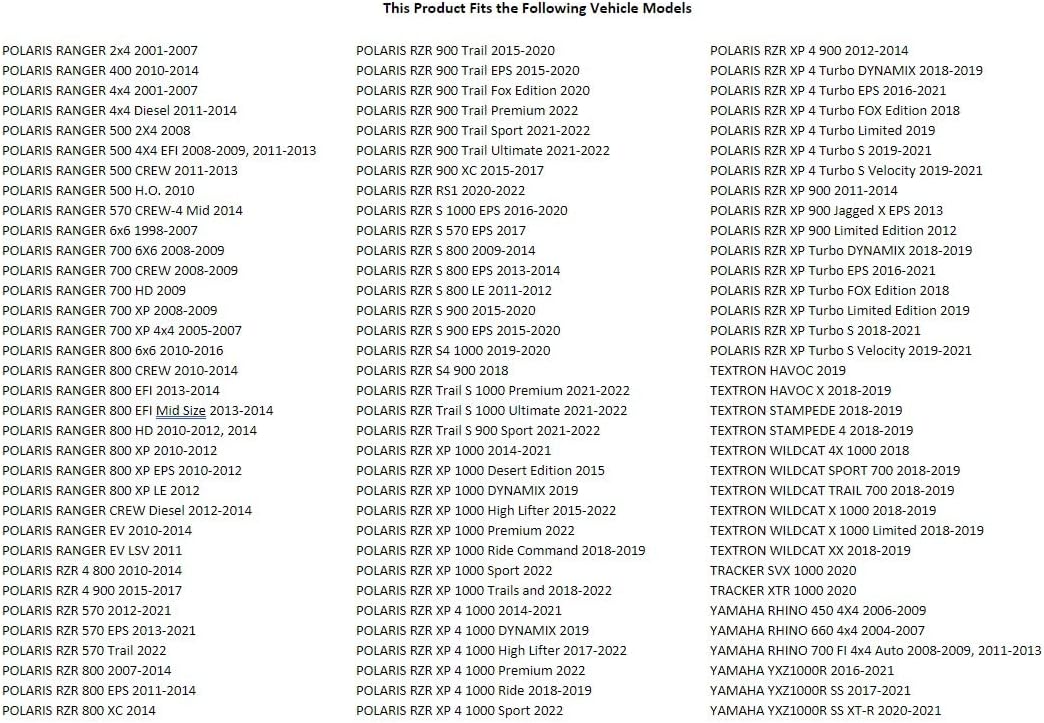 This Product Fits the Following Vehicle Models

POLARIS RANGER 2x4 2001-2007
POLARIS RANGER 400 2010-2014
POLARIS RANGER 4x4 2001-2007
POLARIS RANGER 4x4 Diesel 2011-2014
POLARIS RANGER 500 2X4 2008
POLARIS RANGER 500 4X4 EFI 2008-2009, 2011-2013
POLARIS RANGER 500 CREW 2011-2013
POLARIS RANGER 500 H.O. 2010
POLARIS RANGER 570 CREW-4 Mid 2014
POLARIS RANGER 6x6 1998-2007
POLARIS RANGER 700 6X6 2008-2009
POLARIS RANGER 700 CREW 2008-2009
POLARIS RANGER 700 HD 2009
POLARIS RANGER 700 XP 2008-2009
POLARIS RANGER 700 XP 4x4 2005-2007
POLARIS RANGER 800 6x6 2010-2016
POLARIS RANGER 800 CREW 2010-2014
POLARIS RANGER 800 EFI 2013-2014
POLARIS RANGER 800 EFI Mid Size 2013-2014
POLARIS RANGER 800 HD 2010-2012, 2014
POLARIS RANGER 800 XP 2010-2012
POLARIS RANGER 800 XP EPS 2010-2012
POLARIS RANGER 800 XP LE 2012
POLARIS RANGER CREW Diesel 2012-2014
POLARIS RANGER EV 2010-2014
POLARIS RANGER EV LSV 2011
POLARIS RZR 4 800 2010-2014
POLARIS RZR 4 900 2015-2017
POLARIS RZR 570 2012-2021
POLARIS RZR 570 EPS 2013-2021
POLARIS RZR 570 Trail 2022
POLARIS RZR 800 2007-2014
POLARIS RZR 800 EPS 2011-2014
POLARIS RZR 800 XC 2014

POLARIS RZR 900 Trail 2015-2020
POLARIS RZR 900 Trail EPS 2015-2020
POLARIS RZR 900 Trail Fox Edition 2020
POLARIS RZR 900 Trail Premium 2022
POLARIS RZR 900 Trail Sport 2021-2022
POLARIS RZR 900 Trail Ultimate 2021-2022
POLARIS RZR 900 XC 2015-2017
POLARIS RZR RS1 2020-2022
POLARIS RZR S 1000 EPS 2016-2020
POLARIS RZR S 570 EPS 2017
POLARIS RZR S 800 2009-2014
POLARIS RZR S 800 EPS 2013-2014
POLARIS RZR S 800 LE 2011-2012
POLARIS RZR S 900 2015-2020
POLARIS RZR S 900 EPS 2015-2020
POLARIS RZR S4 1000 2019-2020
POLARIS RZR S4 900 2018
POLARIS RZR Trail S 1000 Premium 2021-2022
POLARIS RZR Trail S 1000 Ultimate 2021-2022
POLARIS RZR Trail S 900 Sport 2021-2022
POLARIS RZR XP 1000 2014-2021
POLARIS RZR XP 1000 Desert Edition 2015
POLARIS RZR XP 1000 DYNAMIX 2019
POLARIS RZR XP 1000 High Lifter 2015-2022
POLARIS RZR XP 1000 Premium 2022
POLARIS RZR XP 1000 Ride Command 2018-2019
POLARIS RZR XP 1000 Sport 2022
POLARIS RZR XP 1000 Trails and 2018-2022
POLARIS RZR XP 4 1000 2014-2021
POLARIS RZR XP 4 1000 DYNAMIX 2019
POLARIS RZR XP 4 1000 High Lifter 2017-2022
POLARIS RZR XP 4 1000 Premium 2022
POLARIS RZR XP 4 1000 Ride 2018-2019
POLARIS RZR XP 4 1000 Sport 2022

POLARIS RZR XP 4 900 2012-2014
POLARIS RZR XP 4 Turbo DYNAMIX 2018-2019
POLARIS RZR XP 4 Turbo EPS 2016-2021
POLARIS RZR XP 4 Turbo FOX Edition 2018
POLARIS RZR XP 4 Turbo Limited 2019
POLARIS RZR XP 4 Turbo S 2019-2021
POLARIS RZR XP 4 Turbo S Velocity 2019-2021
POLARIS RZR XP 900 2011-2014
POLARIS RZR XP 900 Jagged X EPS 2013
POLARIS RZR XP 900 Limited Edition 2012
POLARIS RZR XP Turbo DYNAMIX 2018-2019
POLARIS RZR XP Turbo EPS 2016-2021
POLARIS RZR XP Turbo FOX Edition 2018
POLARIS RZR XP Turbo Limited Edition 2019
POLARIS RZR XP Turbo S 2018-2021
POLARIS RZR XP Turbo S Velocity 2019-2021
TEXTRON HAVOC 2019
TEXTRON HAVOC X 2018-2019
TEXTRON STAMPEDE 2018-2019
TEXTRON STAMPEDE 4 2018-2019
TEXTRON WILDCAT 4X 1000 2018
TEXTRON WILDCAT SPORT 700 2018-2019
TEXTRON WILDCAT TRAIL 700 2018-2019
TEXTRON WILDCAT X 1000 2018-2019
TEXTRON WILDCAT X 1000 Limited 2018-2019
TEXTRON WILDCAT XX 2018-2019
TRACKER SVX 1000 2020
TRACKER XTR 1000 2020
YAMAHA RHINO 450 4X4 2006-2009
YAMAHA RHINO 660 4x4 2004-2007
YAMAHA RHINO 700 FI 4x4 Auto 2008-2009, 2011-2013
YAMAHA YXZ1000R 2016-2021
YAMAHA YXZ1000R SS 2017-2021
YAMAHA YXZ1000R SS XT-R 2020-2021